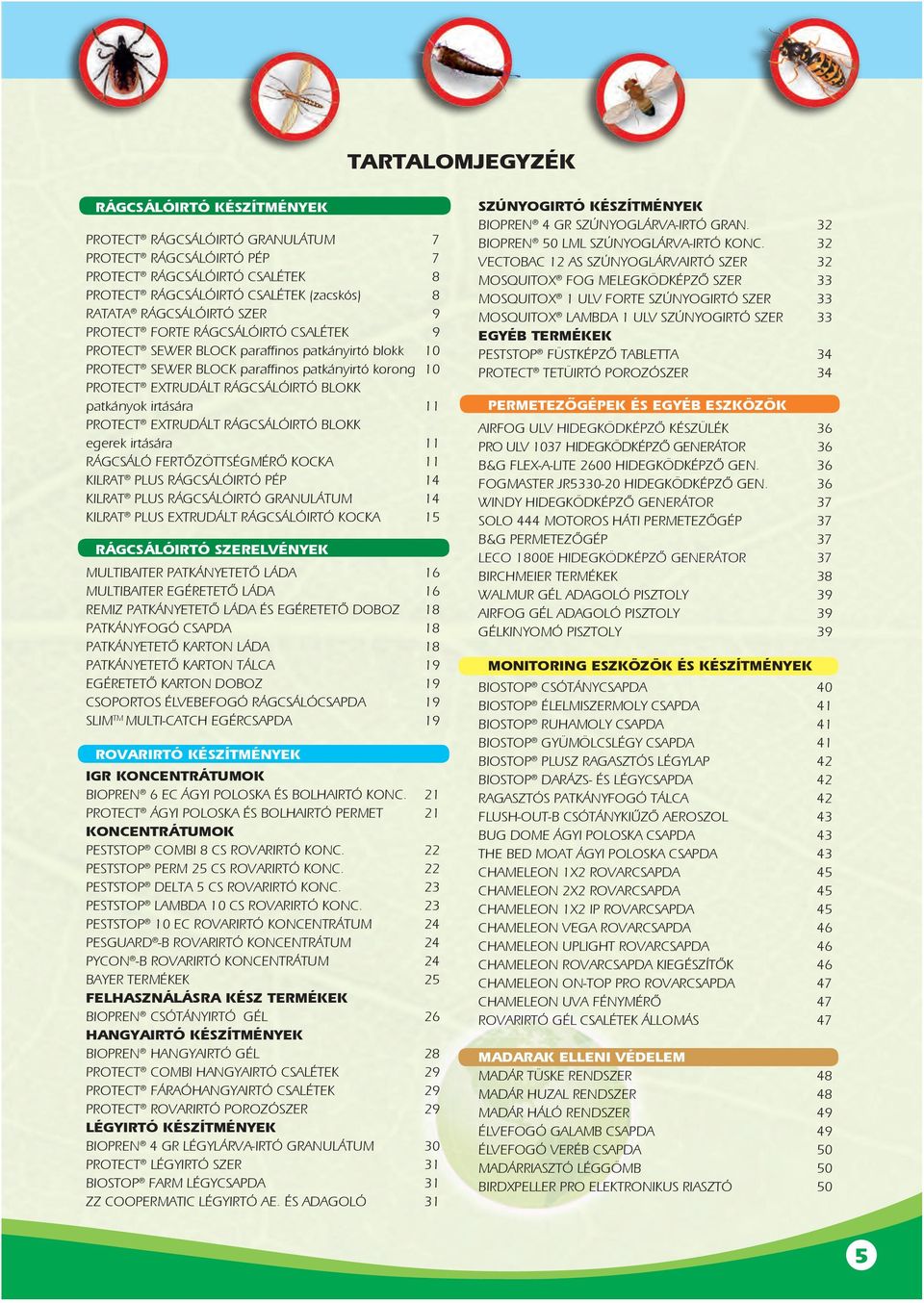 TARTALOMJEGYZÉK

RÁGCSÁLÓIRTÓ KÉSZÍTMÉNYEK

PROTECT® RÁGCSÁLÓIRTÓ GRANULÁTUM 7
PROTECT® RÁGCSÁLÓIRTÓ PÉP 7
PROTECT® RÁGCSÁLÓIRTÓ CSALÉTEK 8
PROTECT® RÁGCSÁLÓIRTÓ CSALÉTEK (zacskós) 8
RATATA® RÁGCSÁLÓIRTÓ SZER 9
PROTECT® FORTE RÁGCSÁLÓIRTÓ CSALÉTEK 9
PROTECT® SEWER BLOCK paraffinos patkányirtó blokk 10
PROTECT® SEWER BLOCK paraffinos patkányirtó korong 10
PROTECT® EXTRUDÁLT RÁGCSÁLÓIRTÓ BLOKK patkányok irtására 11
PROTECT® EXTRUDÁLT RÁGCSÁLÓIRTÓ BLOKK egerek irtására 11
RÁGCSÁLÓ FERTŐZÖTTSÉGMÉRŐ KOCKA 11
KILRAT® PLUS RÁGCSÁLÓIRTÓ PÉP 14
KILRAT® PLUS RÁGCSÁLÓIRTÓ GRANULÁTUM 14
KILRAT® PLUS EXTRUDÁLT RÁGCSÁLÓIRTÓ KOCKA 15

RÁGCSÁLÓIRTÓ SZERELVÉNYEK

MULTIBAITER PATKÁNYETETŐ LÁDA 16
MULTIBAITER EGÉRETETŐ LÁDA 16
REMIZ PATKÁNYETETŐ LÁDA ÉS EGÉRETETŐ DOBOZ 18
PATKÁNYFOGÓ CSAPDA 18
PATKÁNYETETŐ KARTON LÁDA 18
PATKÁNYETETŐ KARTON TÁLCA 19
EGÉRETETŐ KARTON DOBOZ 19
CSOPORTOS ÉLVEBEFOGÓ RÁGCSÁLÓCSAPDA 19
SLIM™ MULTI-CATCH EGÉRCSAPDA 19

ROVARIRTÓ KÉSZÍTMÉNYEK
IGR KONCENTRÁTUMOK
BIOPREN® 6 EC ÁGYI POLOSKA ÉS BOLHAIRTÓ KONC. 21
PROTECT® ÁGYI POLOSKA ÉS BOLHAIRTÓ PERMET 21
KONCENTRÁTUMOK
PESTSTOP® COMBI 8 CS ROVARIRTÓ KONC. 22
PESTSTOP® PERM 25 CS ROVARIRTÓ KONC. 22
PESTSTOP® DELTA 5 CS ROVARIRTÓ KONC. 23
PESTSTOP® LAMBDA 10 CS ROVARIRTÓ KONC. 23
PESTSTOP® 10 EC ROVARIRTÓ KONCENTRÁTUM 24
PESGUARD®-B ROVARIRTÓ KONCENTRÁTUM 24
PYCON®-B ROVARIRTÓ KONCENTRÁTUM 24
BAYER TERMÉKEK 25
FELHASZNÁLÁSRA KÉSZ TERMÉKEK
BIOPREN® CSÓTÁNYIRTÓ GÉL 26
HANGYAIRTÓ KÉSZÍTMÉNYEK
BIOPREN® HANGYAIRTÓ GÉL 28
PROTECT® COMBI HANGYAIRTÓ CSALÉTEK 29
PROTECT® FÁRAÓHANGYAIRTÓ CSALÉTEK 29
PROTECT® ROVARIRTÓ POROZÓSZER 29
LÉGYIRTÓ KÉSZÍTMÉNYEK
BIOPREN® 4 GR LÉGYLÁRVA-IRTÓ GRANULÁTUM 30
PROTECT® LÉGYIRTÓ SZER 31
BIOSTOP® FARM LÉGYCSAPDA 31
ZZ COOPERMATIC LÉGYIRTÓ AE. ÉS ADAGOLÓ 31

SZÚNYOGIRTÓ KÉSZÍTMÉNYEK
BIOPREN® 4 GR SZÚNYOGLÁRVA-IRTÓ GRAN. 32
BIOPREN® 50 LML SZÚNYOGLÁRVA-IRTÓ KONC. 32
VECTOBAC 12 AS SZÚNYOGLÁRVAIRTÓ SZER 32
MOSQUITOX® FOG MELEGKÖDKÉPZŐ SZER 33
MOSQUITOX® 1 ULV FORTE SZÚNYOGIRTÓ SZER 33
MOSQUITOX® LAMBDA 1 ULV SZÚNYOGIRTÓ SZER 33
EGYÉB TERMÉKEK
PESTSTOP® FÜSTKÉPZŐ TABLETTA 34
PROTECT® TETŰIRTÓ POROZÓSZER 34

PERMETEZŐGÉPEK ÉS EGYÉB ESZKÖZÖK
AIRFOG ULV HIDEGKÖDKÉPZŐ KÉSZÜLÉK 36
PRO ULV 1037 HIDEGKÖDKÉPZŐ GENERÁTOR 36
B&G FLEX-A-LITE 2600 HIDEGKÖDKÉPZŐ GEN. 36
FOGMASTER JR5330-20 HIDEGKÖDKÉPZŐ GEN. 36
WINDY HIDEGKÖDKÉPZŐ GENERÁTOR 37
SOLO 444 MOTOROS HÁTI PERMETEZŐGÉP 37
B&G PERMETEZŐGÉP 37
LECO 1800E HIDEGKÖDKÉPZŐ GENERÁTOR 37
BIRCHMEIER TERMÉKEK 38
WALMUR GÉL ADAGOLÓ PISZTOLY 39
AIRFOG GÉL ADAGOLÓ PISZTOLY 39
GÉLKINYOMÓ PISZTOLY 39

MONITORING ESZKÖZÖK ÉS KÉSZÍTMÉNYEK
BIOSTOP® CSÓTÁNYCSAPDA 40
BIOSTOP® ÉLELMISZERMOLY CSAPDA 41
BIOSTOP® RUHAMOLY CSAPDA 41
BIOSTOP® GYÜMÖLCSLÉGY CSAPDA 41
BIOSTOP® PLUSZ RAGASZTÓS LÉGYLAP 42
BIOSTOP® DARÁZS- ÉS LÉGYCSAPDA 42
RAGASZTÓS PATKÁNYFOGÓ TÁLCA 42
FLUSH-OUT-B CSÓTÁNYKIŰZŐ AEROSZOL 43
BUG DOME ÁGYI POLOSKA CSAPDA 43
THE BED MOAT ÁGYI POLOSKA CSAPDA 43
CHAMELEON 1X2 ROVARCSAPDA 45
CHAMELEON 2X2 ROVARCSAPDA 45
CHAMELEON 1X2 IP ROVARCSAPDA 45
CHAMELEON VEGA ROVARCSAPDA 46
CHAMELEON UPLIGHT ROVARCSAPDA 46
CHAMELEON ROVARCSAPDA KIEGÉSZÍTŐK 46
CHAMELEON ON-TOP PRO ROVARCSAPDA 47
CHAMELEON UVA FÉNYMÉRŐ 47
ROVARIRTÓ GÉL CSALÉTEK ÁLLOMÁS 47

MADARAK ELLENI VÉDELEM
MADÁR TÜSKE RENDSZER 48
MADÁR HUZAL RENDSZER 48
MADÁR HÁLÓ RENDSZER 49
ÉLVEFOGÓ GALAMB CSAPDA 49
ÉLVEFOGÓ VERÉB CSAPDA 50
MADÁRRIASZTÓ LÉGGÖMB 50
BIRDXPELLER PRO ELEKTRONIKUS RIASZTÓ 50

5